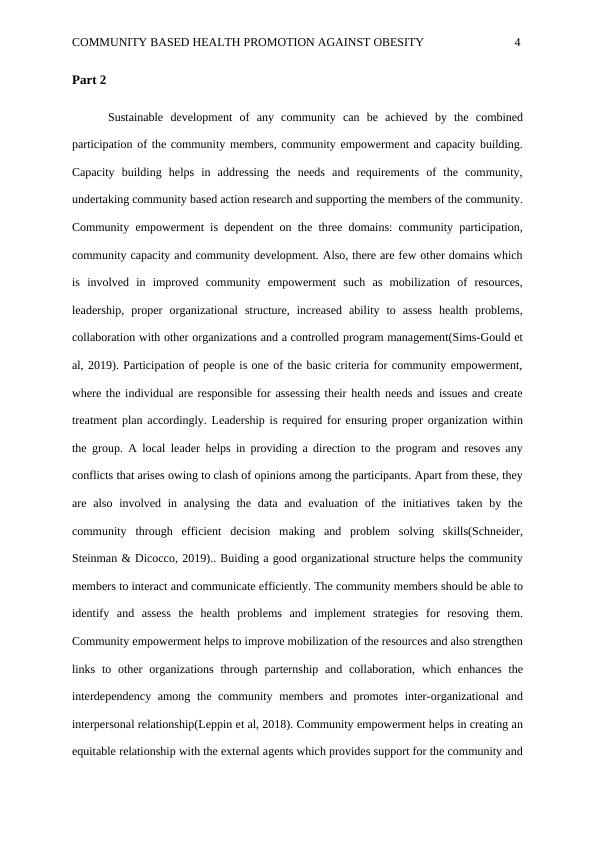 COMMUNITY BASED HEALTH PROMOTION AGAINST OBESITY 4

Part 2

Sustainable development of any community can be achieved by the combined participation of the community members, community empowerment and capacity building. Capacity building helps in addressing the needs and requirements of the community, undertaking community based action research and supporting the members of the community. Community empowerment is dependent on the three domains: community participation, community capacity and community development. Also, there are few other domains which is involved in improved community empowerment such as mobilization of resources, leadership, proper organizational structure, increased ability to assess health problems, collaboration with other organizations and a controlled program management(Sims-Gould et al, 2019). Participation of people is one of the basic criteria for community empowerment, where the individual are responsible for assessing their health needs and issues and create treatment plan accordingly. Leadership is required for ensuring proper organization within the group. A local leader helps in providing a direction to the program and resoves any conflicts that arises owing to clash of opinions among the participants. Apart from these, they are also involved in analysing the data and evaluation of the initiatives taken by the community through efficient decision making and problem solving skills(Schneider, Steinman & Dicocco, 2019).. Buiding a good organizational structure helps the community members to interact and communicate efficiently. The community members should be able to identify and assess the health problems and implement strategies for resoving them. Community empowerment helps to improve mobilization of the resources and also strengthen links to other organizations through parternship and collaboration, which enhances the interdependency among the community members and promotes inter-organizational and interpersonal relationship(Leppin et al, 2018). Community empowerment helps in creating an equitable relationship with the external agents which provides support for the community and